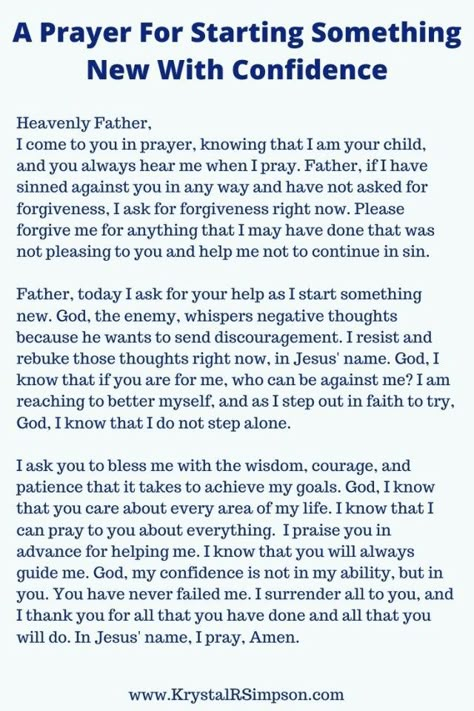 A Prayer For Starting Something New With Confidence

Heavenly Father,
I come to you in prayer, knowing that I am your child, and you always hear me when I pray. Father, if I have sinned against you in any way and have not asked for forgiveness, I ask for forgiveness right now. Please forgive me for anything that I may have done that was not pleasing to you and help me not to continue in sin.

Father, today I ask for your help as I start something new. God, the enemy, whispers negative thoughts because he wants to send discouragement. I resist and rebuke those thoughts right now, in Jesus' name. God, I know that if you are for me, who can be against me? I am reaching to better myself, and as I step out in faith to try, God, I know that I do not step alone.

I ask you to bless me with the wisdom, courage, and patience that it takes to achieve my goals. God, I know that you care about every area of my life. I know that I can pray to you about everything. I praise you in advance for helping me. I know that you will always guide me. God, my confidence is not in my ability, but in you. You have never failed me. I surrender all to you, and I thank you for all that you have done and all that you will do. In Jesus' name, I pray, Amen.

www.KrystalRSimpson.com